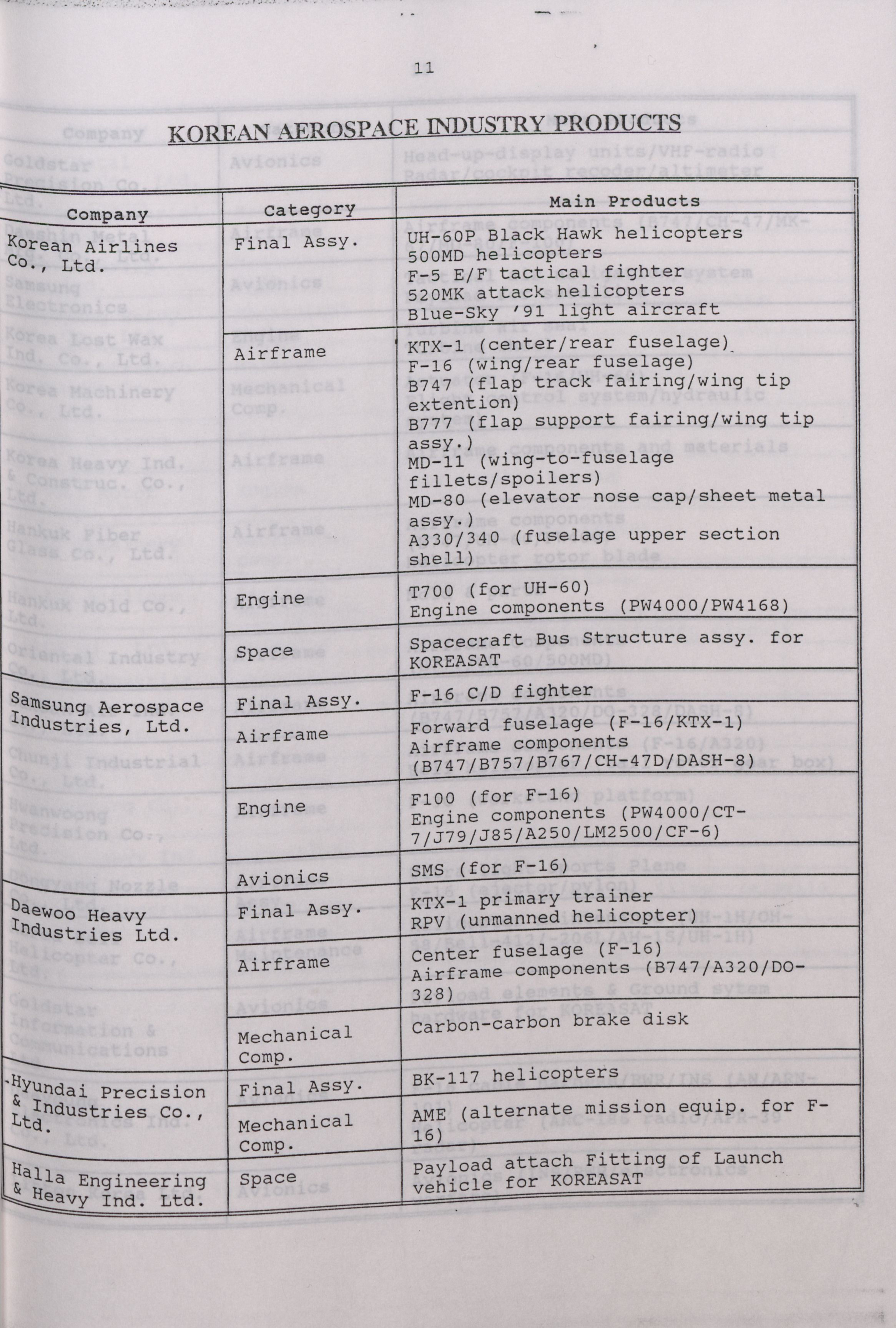 11

KOREAN AEROSPACE INDUSTRY PRODUCTS

| Company | Category | Main Products |
|---|---|---|
| Korean Airlines Co., Ltd. | Final Assy. | UH-60P Black Hawk helicopters 500MD helicopters F-5 E/F tactical fighter 520MK attack helicopters Blue-Sky '91 light aircraft |
| | Airframe | KTX-1 (center/rear fuselage) F-16 (wing/rear fuselage) B747 (flap track fairing/wing tip extention) B777 (flap support fairing/wing tip assy.) MD-11 (wing-to-fuselage fillets/spoilers) MD-80 (elevator nose cap/sheet metal assy.) A330/340 (fuselage upper section shell) |
| | Engine | T700 (for UH-60) Engine components (PW4000/PW4168) |
| | Space | Spacecraft Bus Structure assy. for KOREASAT |
| Samsung Aerospace Industries, Ltd. | Final Assy. | F-16 C/D fighter |
| | Airframe | Forward fuselage (F-16/KTX-1) Airframe components (B747/B757/B767/CH-47D/DASH-8) |
| | Engine | F100 (for F-16) Engine components (PW4000/CT-7/J79/J85/A250/LM2500/CF-6) |
| | Avionics | SMS (for F-16) |
| Daewoo Heavy Industries Ltd. | Final Assy. | KTX-1 primary trainer RPV (unmanned helicopter) |
| | Airframe | Center fuselage (F-16) Airframe components (B747/A320/DO-328) |
| | Mechanical Comp. | Carbon-carbon brake disk |
| Hyundai Precision & Industries Co., Ltd. | Final Assy. | BK-117 helicopters |
| | Mechanical Comp. | AME (alternate mission equip. for F-16) |
| Halla Engineering & Heavy Ind. Ltd. | Space | Payload attach Fitting of Launch vehicle for KOREASAT |